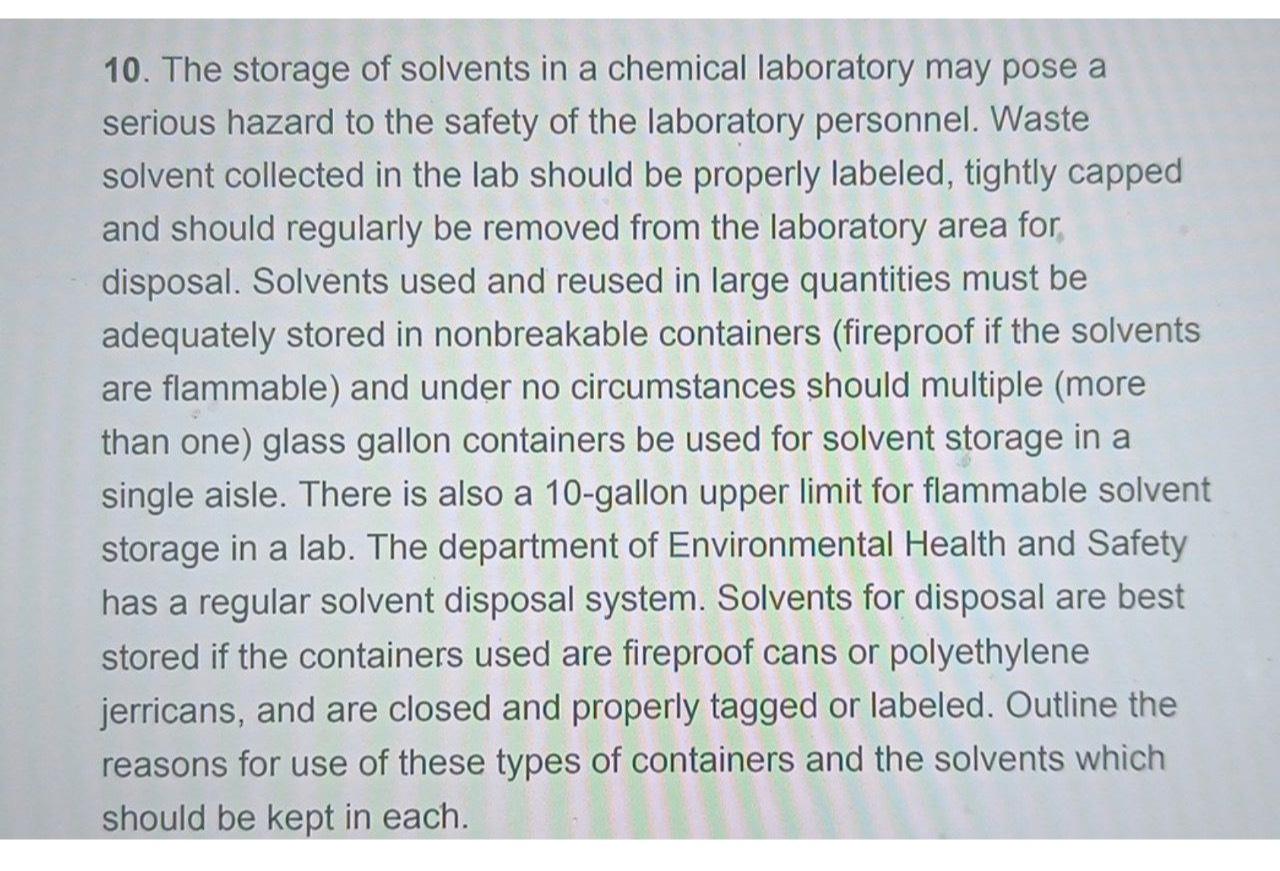 10. The storage of solvents in a chemical laboratory may pose a serious hazard to the safety of the laboratory personnel. Waste solvent collected in the lab should be properly labeled, tightly capped and should regularly be removed from the laboratory area for disposal. Solvents used and reused in large quantities must be adequately stored in nonbreakable containers (fireproof if the solvents are flammable) and under no circumstances should multiple (more than one) glass gallon containers be used for solvent storage in a single aisle. There is also a 10-gallon upper limit for flammable solvent storage in a lab. The department of Environmental Health and Safety has a regular solvent disposal system. Solvents for disposal are best stored if the containers used are fireproof cans or polyethylene jerricans, and are closed and properly tagged or labeled. Outline the reasons for use of these types of containers and the solvents which should be kept in each.